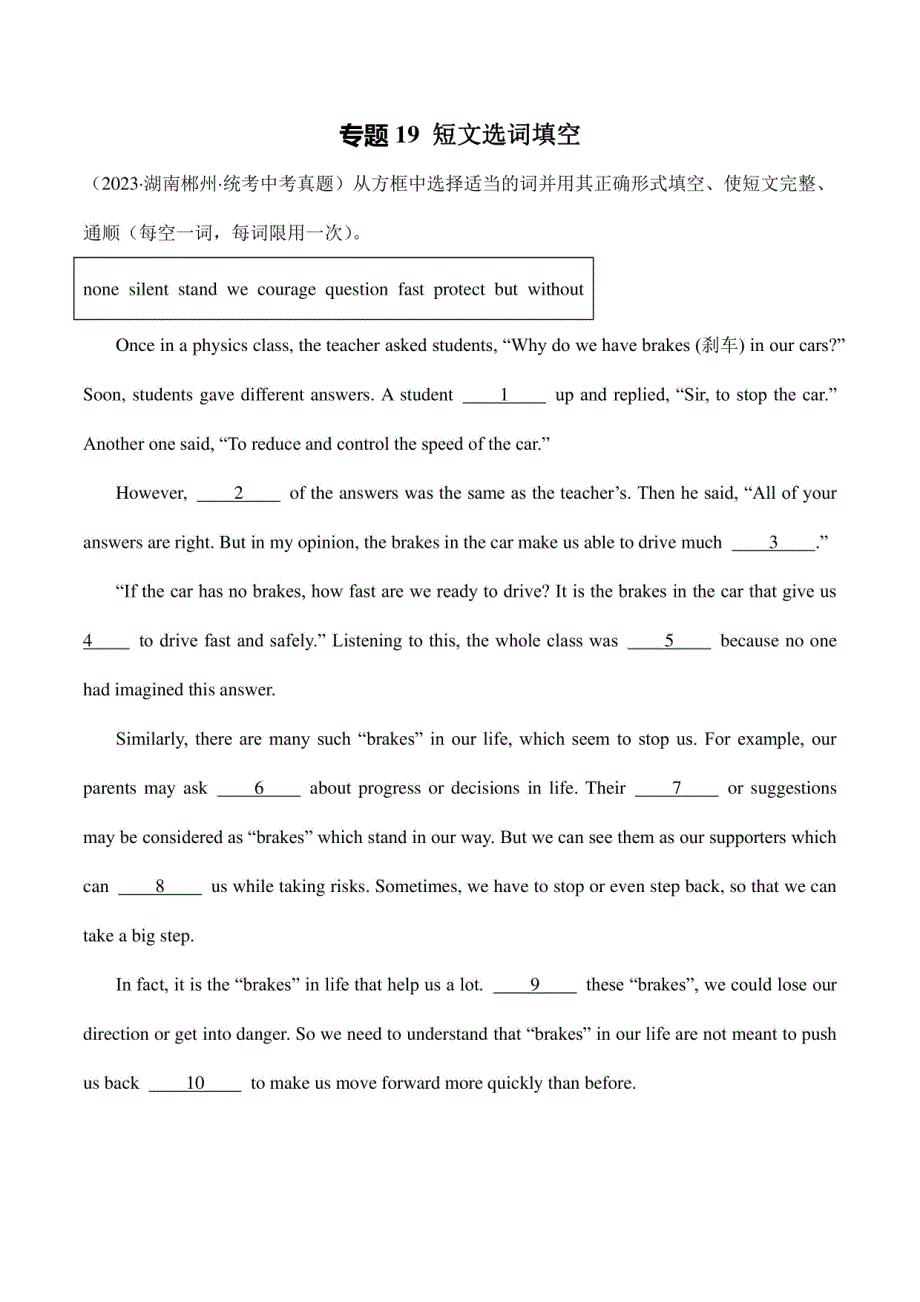 专题 19 短文选词填空

（2023·湖南郴州·统考中考真题）从方框中选择适当的词并用其正确形式填空、使短文完整、通顺（每空一词，每词限用一次）。

none silent stand we courage question fast protect but without

Once in a physics class, the teacher asked students, “Why do we have brakes (刹车) in our cars?” Soon, students gave different answers. A student ____1____ up and replied, “Sir, to stop the car.” Another one said, “To reduce and control the speed of the car.”

However, ____2____ of the answers was the same as the teacher’s. Then he said, “All of your answers are right. But in my opinion, the brakes in the car make us able to drive much ____3____.”

“If the car has no brakes, how fast are we ready to drive? It is the brakes in the car that give us 4____ to drive fast and safely.” Listening to this, the whole class was ____5____ because no one had imagined this answer.

Similarly, there are many such “brakes” in our life, which seem to stop us. For example, our parents may ask ____6____ about progress or decisions in life. Their ____7____ or suggestions may be considered as “brakes” which stand in our way. But we can see them as our supporters which can ____8____ us while taking risks. Sometimes, we have to stop or even step back, so that we can take a big step.

In fact, it is the “brakes” in life that help us a lot. ____9____ these “brakes”, we could lose our direction or get into danger. So we need to understand that “brakes” in our life are not meant to push us back ____10____ to make us move forward more quickly than before.